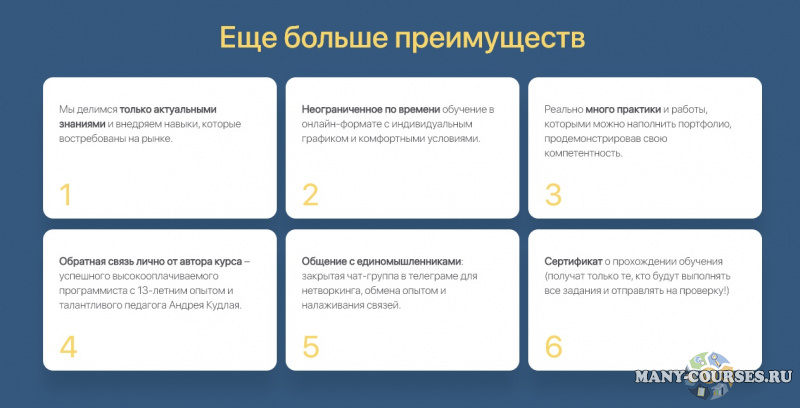 Еще больше преимуществ

Мы делимся только актуальными знаниями и внедряем навыки, которые востребованы на рынке.

1

Неограниченное по времени обучение в онлайн-формате с индивидуальным графиком и комфортными условиями.

2

Реально много практики и работы, которыми можно наполнить портфолио, продемонстрировав свою компетентность.

3

Обратная связь лично от автора курса – успешного высокооплачиваемого программиста с 13-летним опытом и талантливого педагога Андрея Кудлая.

4

Общение с единомышленниками: закрытая чат-группа в телеграме для нетворкинга, обмена опытом и налаживания связей.

5

Сертификат о прохождении обучения (получат только те, кто будут выполнять все задания и отправлять на проверку!)

6

MANY-COURSES.RU